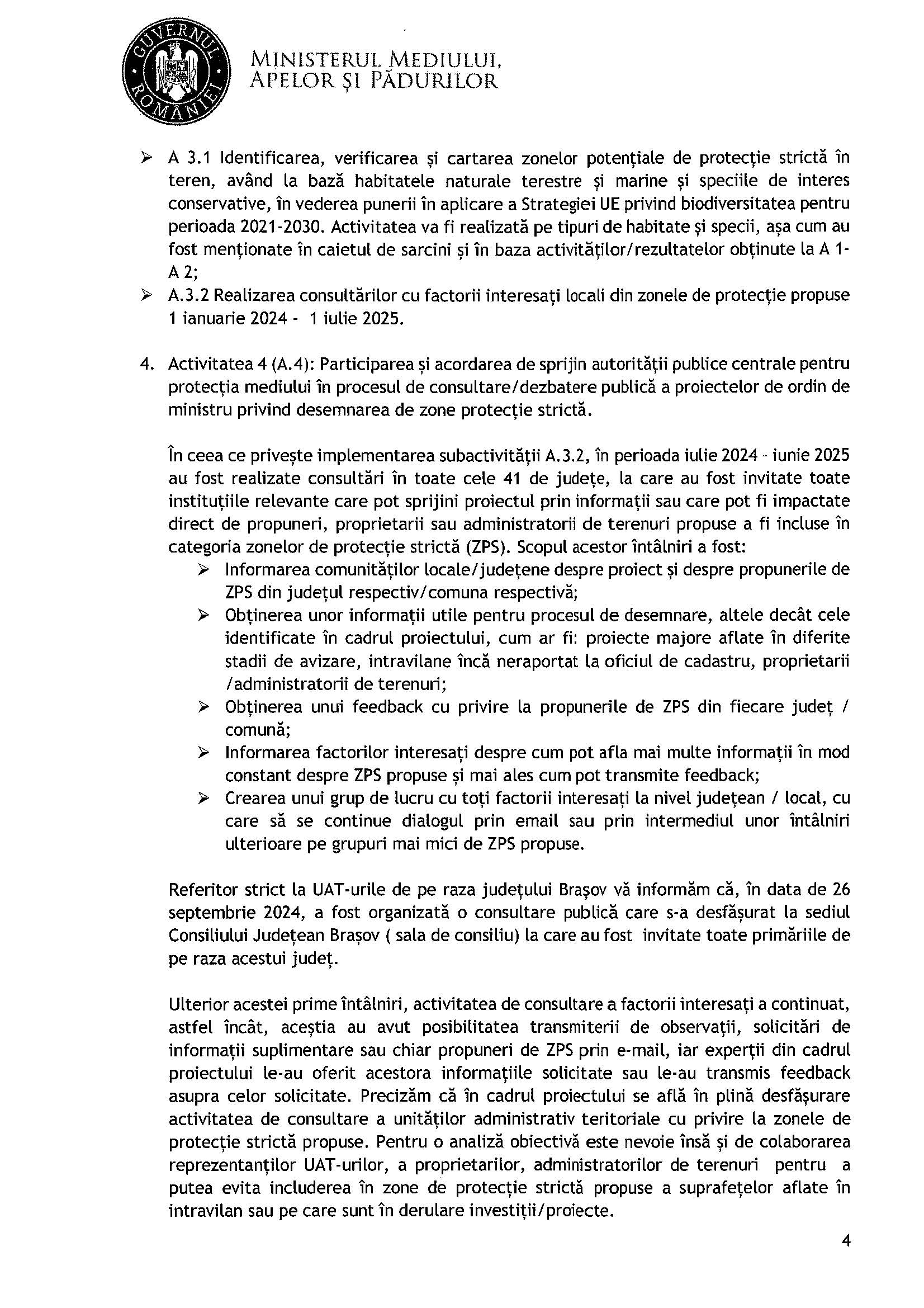 GUVERNUL ROMÂNIEI

MINISTERUL MEDIULUI, APELOR ȘI PĂDURILOR

➢ A 3.1 Identificarea, verificarea și cartarea zonelor potențiale de protecție strictă în teren, având la bază habitatele naturale terestre și marine și speciile de interes conservative, în vederea punerii în aplicare a Strategiei UE privind biodiversitatea pentru perioada 2021-2030. Activitatea va fi realizată pe tipuri de habitate și specii, așa cum au fost menționate în caietul de sarcini și în baza activităților/rezultatelor obținute la A 1-A 2;

➢ A.3.2 Realizarea consultărilor cu factorii interesați locali din zonele de protecție propuse 1 ianuarie 2024 - 1 iulie 2025.

4. Activitatea 4 (A.4): Participarea și acordarea de sprijin autorității publice centrale pentru protecția mediului în procesul de consultare/dezbatere publică a proiectelor de ordin de ministru privind desemnarea de zone protecție strictă.

În ceea ce privește implementarea subactivității A.3.2, în perioada iulie 2024 - iunie 2025 au fost realizate consultări în toate cele 41 de județe, la care au fost invitate toate instituțiile relevante care pot sprijini proiectul prin informații sau care pot fi impactate direct de propuneri, proprietarii sau administratorii de terenuri propuse a fi incluse în categoria zonelor de protecție strictă (ZPS). Scopul acestor întâlniri a fost:
➢ Informarea comunităților locale/județene despre proiect și despre propunerile de ZPS din județul respectiv/comuna respectivă;
➢ Obținerea unor informații utile pentru procesul de desemnare, altele decât cele identificate în cadrul proiectului, cum ar fi: proiecte majore aflate în diferite stadii de avizare, intravilane încă neraportat la oficiul de cadastru, proprietarii /administratorii de terenuri;
➢ Obținerea unui feedback cu privire la propunerile de ZPS din fiecare județ / comună;
➢ Informarea factorilor interesați despre cum pot afla mai multe informații în mod constant despre ZPS propuse și mai ales cum pot transmite feedback;
➢ Crearea unui grup de lucru cu toți factorii interesați la nivel județean / local, cu care să se continue dialogul prin email sau prin intermediul unor întâlniri ulterioare pe grupuri mai mici de ZPS propuse.

Referitor strict la UAT-urile de pe raza județului Brașov vă informăm că, în data de 26 septembrie 2024, a fost organizată o consultare publică care s-a desfășurat la sediul Consiliului Județean Brașov ( sala de consiliu) la care au fost invitate toate primăriile de pe raza acestui județ.

Ulterior acestei prime întâlniri, activitatea de consultare a factorii interesați a continuat, astfel încât, aceștia au avut posibilitatea transmiterii de observații, solicitări de informații suplimentare sau chiar propuneri de ZPS prin e-mail, iar experții din cadrul proiectului le-au oferit acestora informațiile solicitate sau le-au transmis feedback asupra celor solicitate. Precizăm că în cadrul proiectului se află în plină desfășurare activitatea de consultare a unităților administrativ teritoriale cu privire la zonele de protecție strictă propuse. Pentru o analiză obiectivă este nevoie însă și de colaborarea reprezentanților UAT-urilor, a proprietarilor, administratorilor de terenuri pentru a putea evita includerea în zone de protecție strictă propuse a suprafețelor aflate în intravilan sau pe care sunt în derulare investiții/proiecte.

4